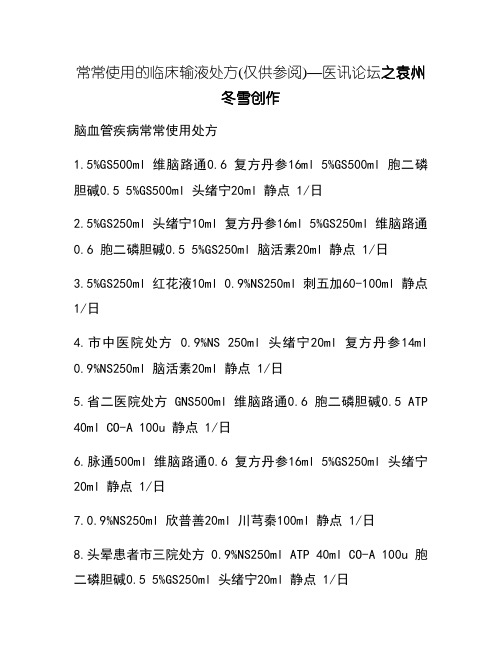 常常使用的临床输液处方(仅供参阅)—医讯论坛之袁州冬雪创作

脑血管疾病常常使用处方

1.5%GS500ml 维脑路通0.6 复方丹参16ml 5%GS500ml 胞二磷胆碱0.5 5%GS500ml 头绪宁20ml 静点 1/日

2.5%GS250ml 头绪宁10ml 复方丹参16ml 5%GS250ml 维脑路通0.6 胞二磷胆碱0.5 5%GS250ml 脑活素20ml 静点 1/日

3.5%GS250ml 红花液10ml 0.9%NS250ml 刺五加60-100ml 静点 1/日

4.市中医院处方 0.9%NS 250ml 头绪宁20ml 复方丹参14ml 0.9%NS250ml 脑活素20ml 静点 1/日

5.省二医院处方 GNS500ml 维脑路通0.6 胞二磷胆碱0.5 ATP 40ml CO-A 100u 静点 1/日

6.脉通500ml 维脑路通0.6 复方丹参16ml 5%GS250ml 头绪宁20ml 静点 1/日

7.0.9%NS250ml 欣普善20ml 川芎秦100ml 静点 1/日

8.头晕患者市三院处方 0.9%NS250ml ATP 40ml CO-A 100u 胞二磷胆碱0.5 5%GS250ml 头绪宁20ml 静点 1/日